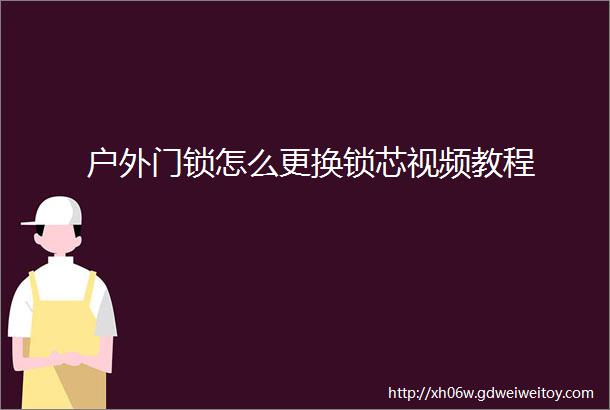 户外门锁怎么更换锁芯视频教程

http://xh06w.gdweiweitoy.com